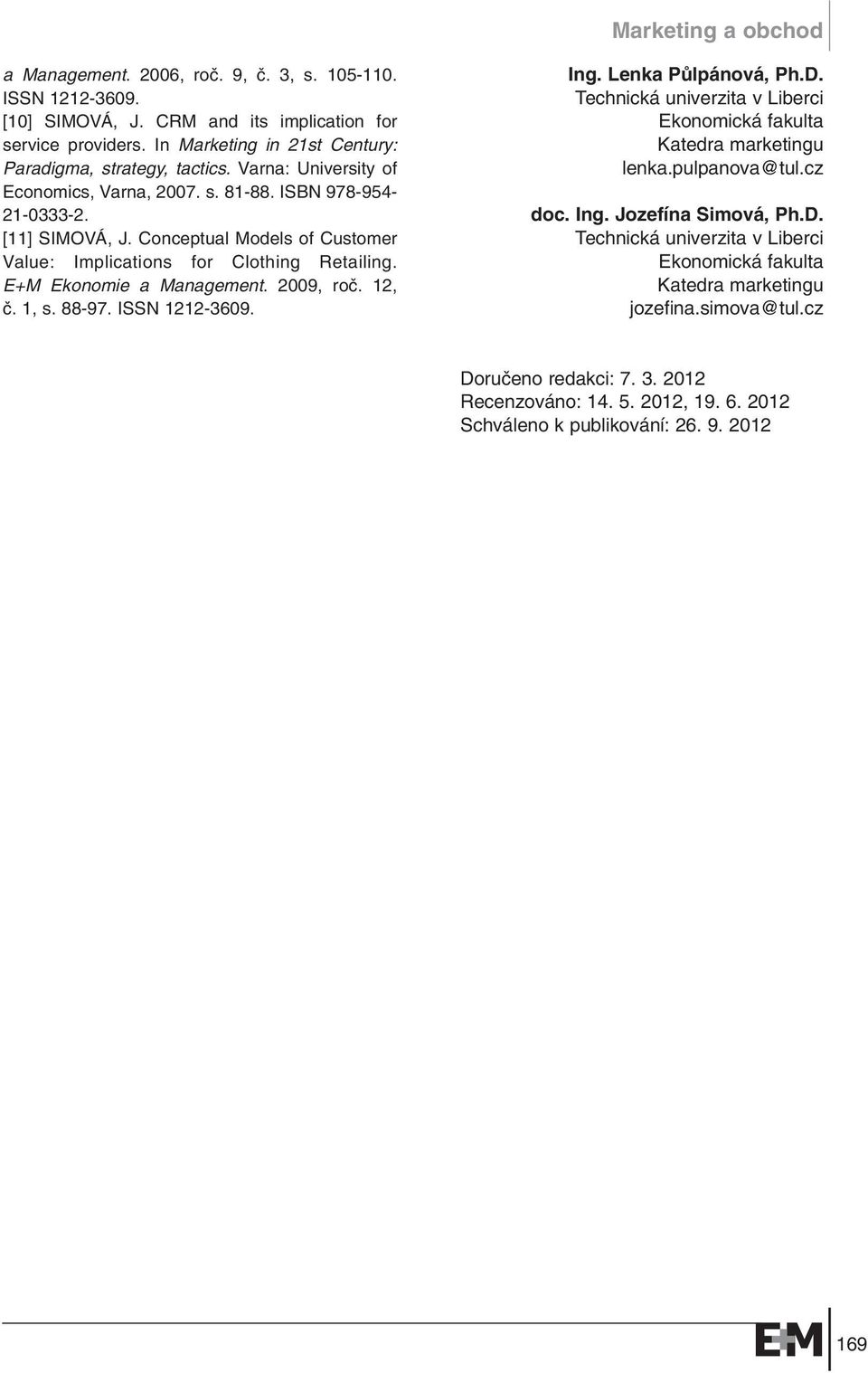 Marketing a obchod

a Management. 2006, roč. 9, č. 3, s. 105-110. ISSN 1212-3609.
[10] SIMOVÁ, J. CRM and its implication for service providers. In Marketing in 21st Century: Paradigma, strategy, tactics. Varna: University of Economics, Varna, 2007. s. 81-88. ISBN 978-954-21-0333-2.
[11] SIMOVÁ, J. Conceptual Models of Customer Value: Implications for Clothing Retailing. E+M Ekonomie a Management. 2009, roč. 12, č. 1, s. 88-97. ISSN 1212-3609.

Ing. Lenka Půlpánová, Ph.D.
Technická univerzita v Liberci
Ekonomická fakulta
Katedra marketingu
lenka.pulpanova@tul.cz

doc. Ing. Jozefína Simová, Ph.D.
Technická univerzita v Liberci
Ekonomická fakulta
Katedra marketingu
jozefina.simova@tul.cz

Doručeno redakci: 7. 3. 2012
Recenzováno: 14. 5. 2012, 19. 6. 2012
Schváleno k publikování: 26. 9. 2012

E+M 169